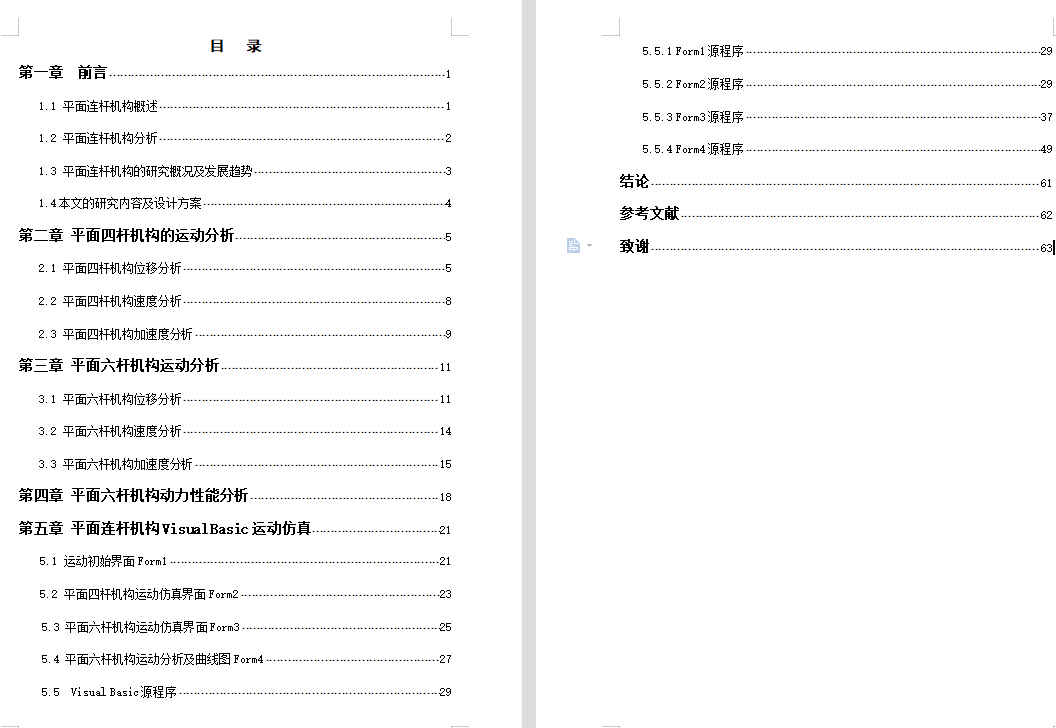 目 录

第一章 前言 1

1.1 平面连杆机构概述 1

1.2 平面连杆机构分析 2

1.3 平面连杆机构的研究概况及发展趋势 3

1.4本文的研究内容及设计方案 4

第二章 平面四杆机构的运动分析 5

2.1 平面四杆机构位移分析 5

2.2 平面四杆机构速度分析 8

2.3 平面四杆机构加速度分析 9

第三章 平面六杆机构运动分析 11

3.1 平面六杆机构位移分析 11

3.2 平面六杆机构速度分析 14

3.3 平面六杆机构加速度分析 15

第四章 平面六杆机构动力性能分析 18

第五章 平面连杆机构VisualBasic运动仿真 21

5.1 运动初始界面Form1 21

5.2 平面四杆机构运动仿真界面Form2 23

5.3 平面六杆机构运动仿真界面Form3 25

5.4 平面六杆机构运动分析及曲线图Form4 27

5.5 Visual Basic源程序 29

5.5.1 Form1源程序 29

5.5.2 Form2源程序 29

5.5.3 Form3源程序 37

5.5.4 Form4源程序 49

结论 61

参考文献 62

致谢 63